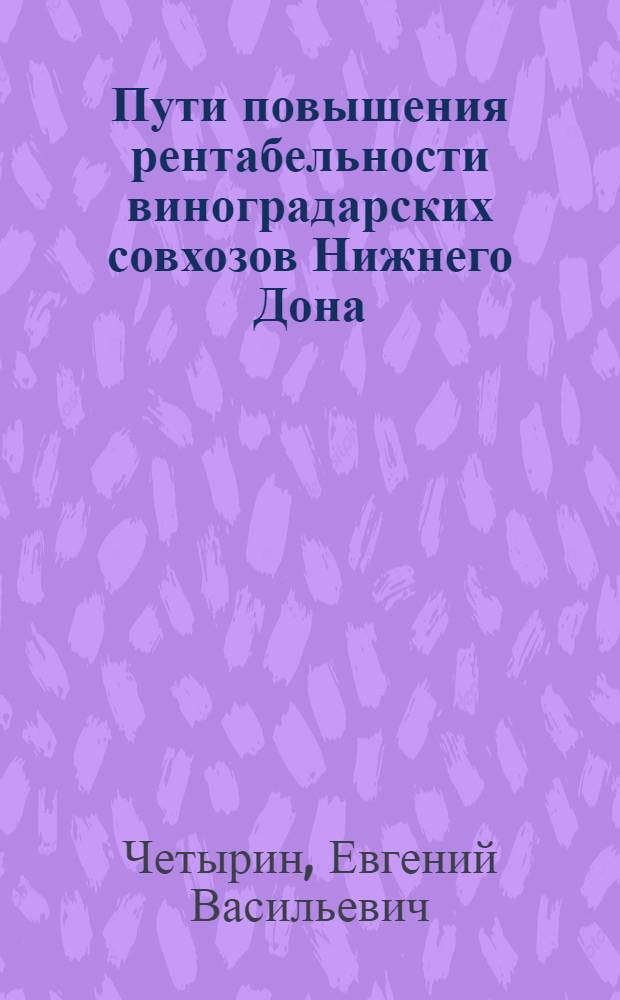 Пути повышения рентабельности виноградарских совхозов Нижнего Дона

Четырин, Евгений Васильевич